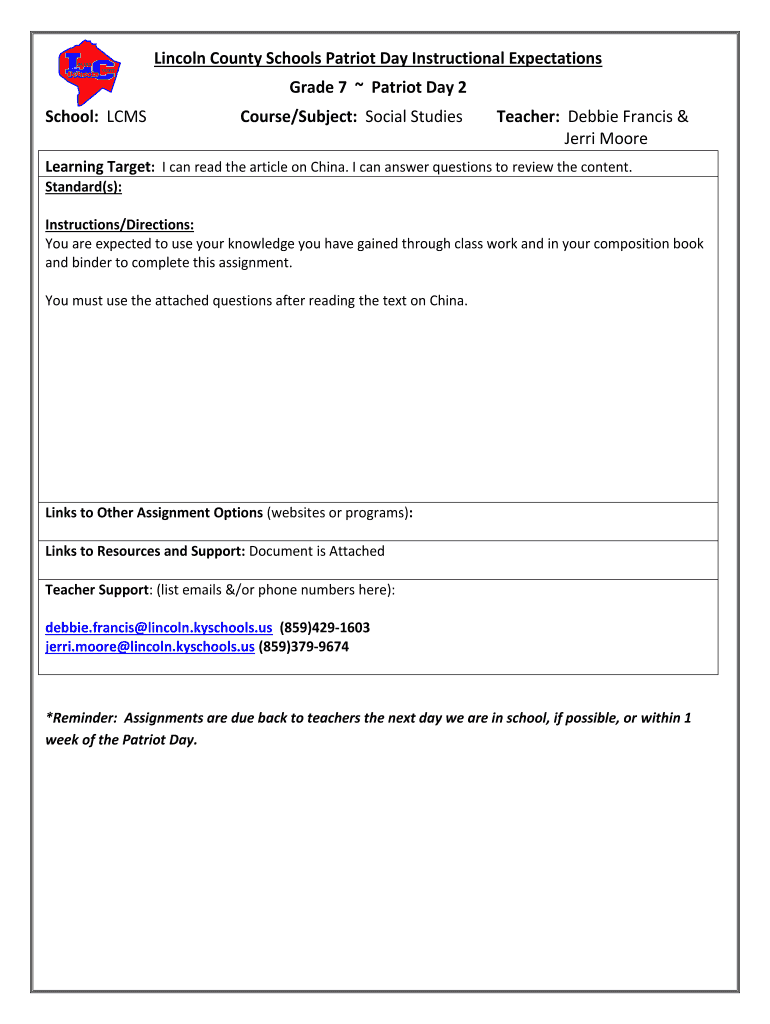 LC

Lincoln County Schools Patriot Day Instructional Expectations

Grade 7 ~ Patriot Day 2

School: LCMS

Course/Subject: Social Studies

Teacher: Debbie Francis & Jerri Moore

Learning Target: I can read the article on China. I can answer questions to review the content.

Standard(s):

Instructions/Directions:
You are expected to use your knowledge you have gained through class work and in your composition book and binder to complete this assignment.

You must use the attached questions after reading the text on China.

Links to Other Assignment Options (websites or programs):

Links to Resources and Support: Document is Attached

Teacher Support: (list emails &/or phone numbers here):

debbie.francis@lincoln.kyschools.us (859)429-1603
jerri.moore@lincoln.kyschools.us (859)379-9674

*Reminder: Assignments are due back to teachers the next day we are in school, if possible, or within 1 week of the Patriot Day.